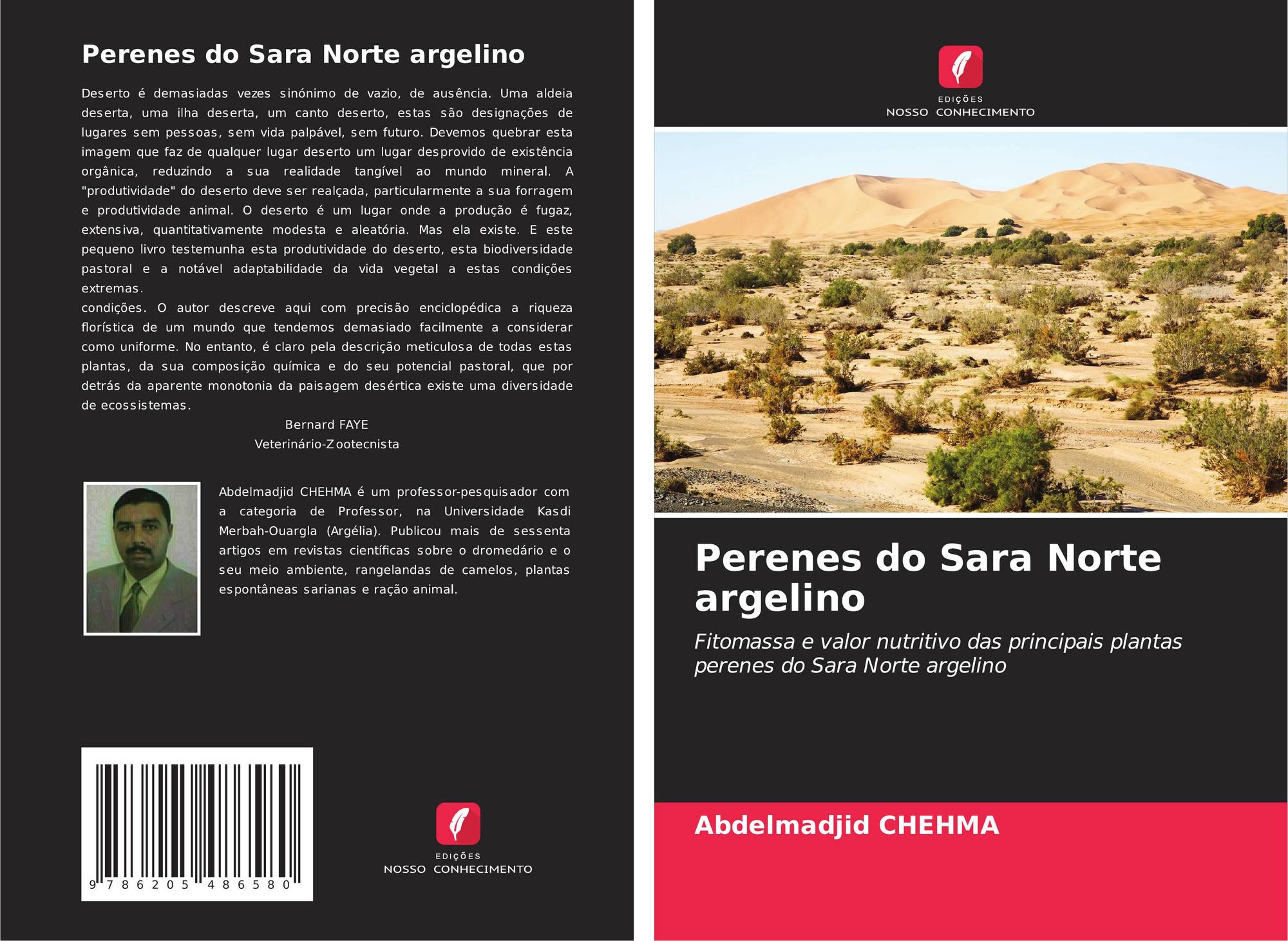 Perenes do Sara Norte argelino

Deserto é demasiadas vezes sinónimo de vazio, de ausência. Uma aldeia deserta, uma ilha deserta, um canto deserto, estas são designações de lugares sem pessoas, sem vida palpável, sem futuro. Devemos quebrar esta imagem que faz de qualquer lugar deserto um lugar desprovido de existência orgânica, reduzindo a sua realidade tangível ao mundo mineral. A "produtividade" do deserto deve ser realçada, particularmente a sua forragem e produtividade animal. O deserto é um lugar onde a produção é fugaz, extensiva, quantitativamente modesta e aleatória. Mas ela existe. E este pequeno livro testemunha esta produtividade do deserto, esta biodiversidade pastoral e a notável adaptabilidade da vida vegetal a estas condições extremas.
condições. O autor descreve aqui com precisão enciclopédica a riqueza florística de um mundo que tendemos demasiado facilmente a considerar como uniforme. No entanto, é claro pela descrição meticulosa de todas estas plantas, da sua composição química e do seu potencial pastoral, que por detrás da aparente monotonia da paisagem desértica existe uma diversidade de ecossistemas.

Bernard FAYE
Veterinário-Zootecnista

Abdelmadjid CHEHMA é um professor-pesquisador com a categoria de Professor, na Universidade Kasdi Merbah-Ouargla (Argélia). Publicou mais de sessenta artigos em revistas científicas sobre o dromedário e o seu meio ambiente, rangelandas de camelos, plantas espontâneas sarianas e ração animal.

9 786205 486580

EDIÇÕES
NOSSO CONHECIMENTO

EDIÇÕES
NOSSO CONHECIMENTO

Perenes do Sara Norte argelino

Fitomassa e valor nutritivo das principais plantas perenes do Sara Norte argelino

Abdelmadjid CHEHMA